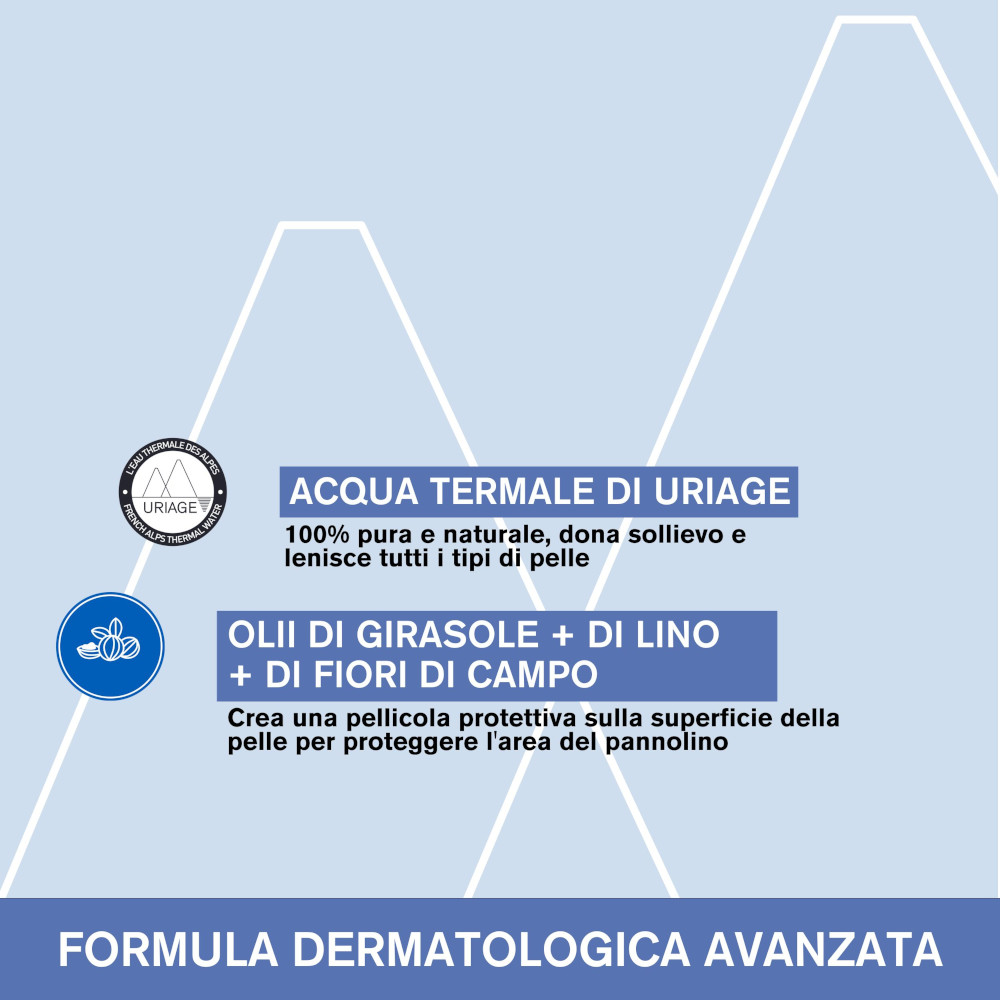 L'EAU THERMALE DES ALPES
URIAGE
FRENCH ALPS THERMAL WATER

ACQUA TERMALE DI URIAGE

100% pura e naturale, dona sollievo e lenisce tutti i tipi di pelle

OLII DI GIRASOLE + DI LINO + DI FIORI DI CAMPO

Crea una pellicola protettiva sulla superficie della pelle per proteggere l'area del pannolino

FORMULA DERMATOLOGICA AVANZATA